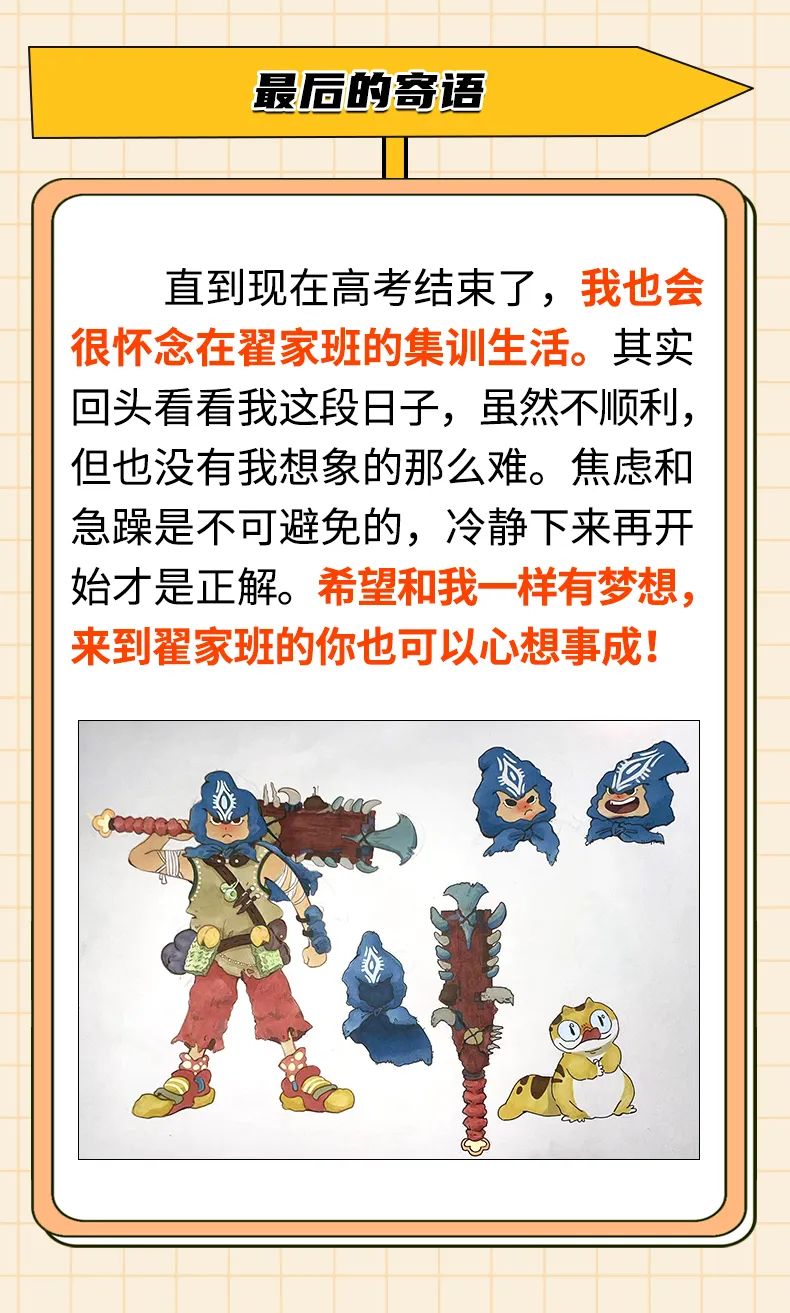 最后的寄语

直到现在高考结束了，我也会很怀念在翟家班的集训生活。其实回头看看我这段日子，虽然不顺利，但也没有我想象的那么难。焦虑和急躁是不可避免的，冷静下来再开始才是正解。希望和我一样有梦想，来到翟家班的你也可以心想事成！